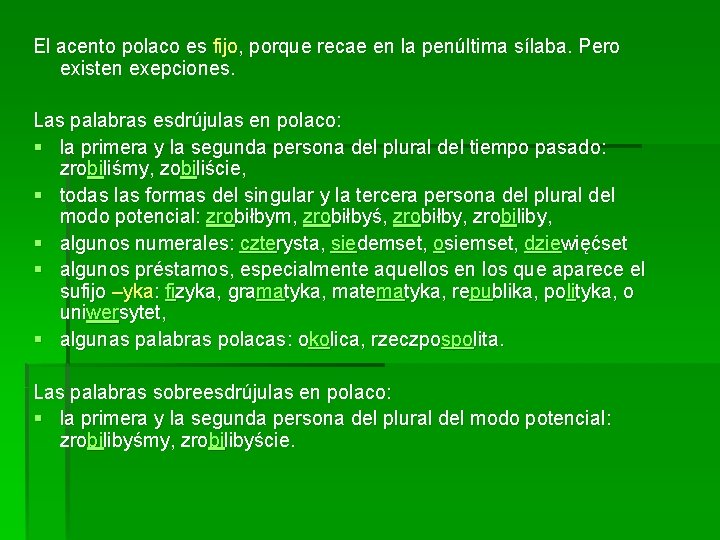 El acento polaco es fijo, porque recae en la penúltima sílaba. Pero existen exepciones.

Las palabras esdrújulas en polaco:
▪ la primera y la segunda persona del plural del tiempo pasado: zrobiliśmy, zobiliście,
▪ todas las formas del singular y la tercera persona del plural del modo potencial: zrobiłbym, zrobiłbyś, zrobiłby, zrobiliby,
▪ algunos numerales: czterysta, siedemset, osiemset, dziewięćset
▪ algunos préstamos, especialmente aquellos en los que aparece el sufijo –yka: fizyka, gramatyka, matematyka, republika, polityka, o uniwersytet,
▪ algunas palabras polacas: okolica, rzeczpospolita.

Las palabras sobreesdrújulas en polaco:
▪ la primera y la segunda persona del plural del modo potencial: zrobilibyśmy, zrobilibyście.